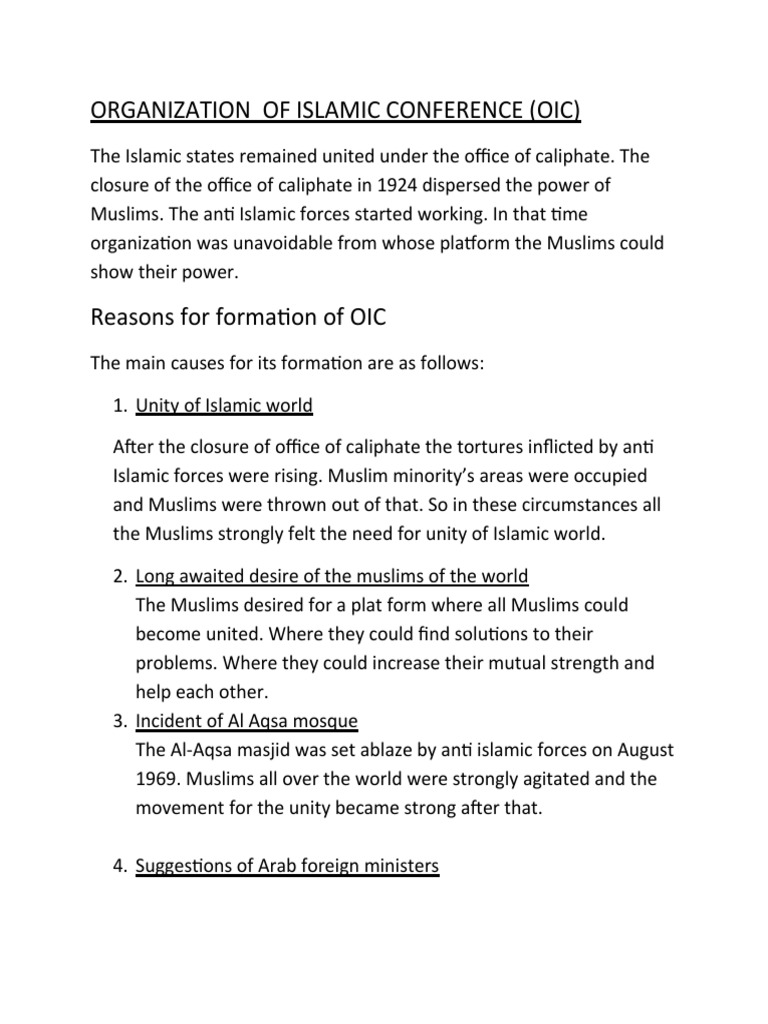 ORGANIZATION OF ISLAMIC CONFERENCE (OIC)

The Islamic states remained united under the office of caliphate. The closure of the office of caliphate in 1924 dispersed the power of Muslims. The anti Islamic forces started working. In that time organization was unavoidable from whose platform the Muslims could show their power.

Reasons for formation of OIC

The main causes for its formation are as follows:

1. Unity of Islamic world

After the closure of office of caliphate the tortures inflicted by anti Islamic forces were rising. Muslim minority's areas were occupied and Muslims were thrown out of that. So in these circumstances all the Muslims strongly felt the need for unity of Islamic world.

2. Long awaited desire of the muslims of the world
The Muslims desired for a plat form where all Muslims could become united. Where they could find solutions to their problems. Where they could increase their mutual strength and help each other.
3. Incident of Al Aqsa mosque
The Al-Aqsa masjid was set ablaze by anti islamic forces on August 1969. Muslims all over the world were strongly agitated and the movement for the unity became strong after that.

4. Suggestions of Arab foreign ministers